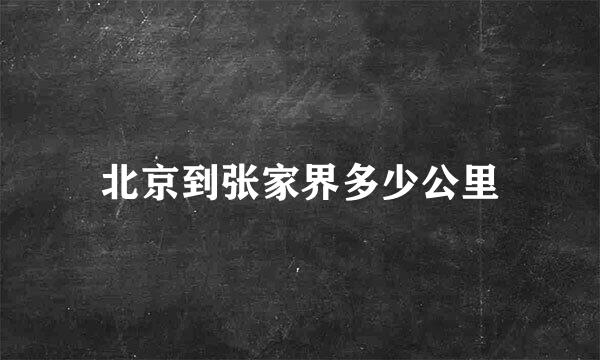 北京到张家界多少公里